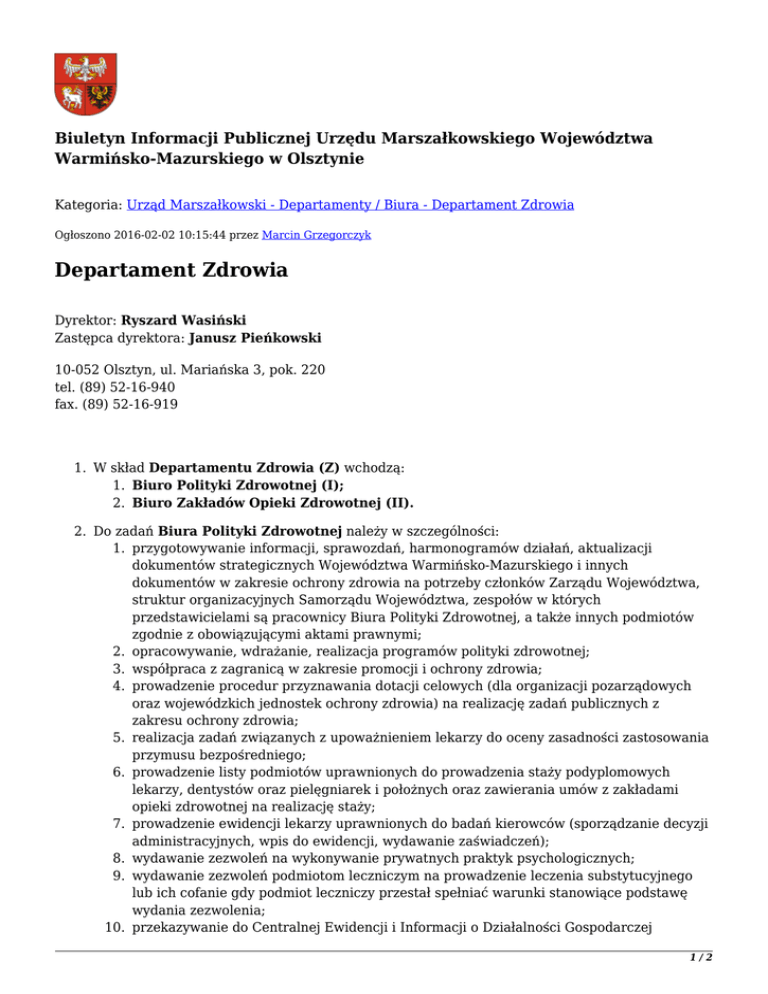 Biuletyn Informacji Publicznej Urzędu Marszałkowskiego Województwa Warmińsko-Mazurskiego w Olsztynie

Kategoria: Urząd Marszałkowski - Departamenty / Biura - Departament Zdrowia

Ogłoszono 2016-02-02 10:15:44 przez Marcin Grzegorczyk

Departament Zdrowia

Dyrektor: Ryszard Wasiński
Zastępca dyrektora: Janusz Pieńkowski

10-052 Olsztyn, ul. Mariańska 3, pok. 220
tel. (89) 52-16-940
fax. (89) 52-16-919

1. W skład Departamentu Zdrowia (Z) wchodzą:
 1. Biuro Polityki Zdrowotnej (I);
 2. Biuro Zakładów Opieki Zdrowotnej (II).

2. Do zadań Biura Polityki Zdrowotnej należy w szczególności:
 1. przygotowywanie informacji, sprawozdań, harmonogramów działań, aktualizacji dokumentów strategicznych Województwa Warmińsko-Mazurskiego i innych dokumentów w zakresie ochrony zdrowia na potrzeby członków Zarządu Województwa, struktur organizacyjnych Samorządu Województwa, zespołów w których przedstawicielami są pracownicy Biura Polityki Zdrowotnej, a także innych podmiotów zgodnie z obowiązującymi aktami prawnymi;
 2. opracowywanie, wdrażanie, realizacja programów polityki zdrowotnej;
 3. współpraca z zagranicą w zakresie promocji i ochrony zdrowia;
 4. prowadzenie procedur przyznawania dotacji celowych (dla organizacji pozarządowych oraz wojewódzkich jednostek ochrony zdrowia) na realizację zadań publicznych z zakresu ochrony zdrowia;
 5. realizacja zadań związanych z upoważnieniem lekarzy do oceny zasadności zastosowania przymusu bezpośredniego;
 6. prowadzenie listy podmiotów uprawnionych do prowadzenia staży podyplomowych lekarzy, dentystów oraz pielęgniarek i położnych oraz zawierania umów z zakładami opieki zdrowotnej na realizację staży;
 7. prowadzenie ewidencji lekarzy uprawnionych do badań kierowców (sporządzanie decyzji administracyjnych, wpis do ewidencji, wydawanie zaświadczeń);
 8. wydawanie zezwoleń na wykonywanie prywatnych praktyk psychologicznych;
 9. wydawanie zezwoleń podmiotom leczniczym na prowadzenie leczenia substytucyjnego lub ich cofanie gdy podmiot leczniczy przestał spełniać warunki stanowiące podstawę wydania zezwolenia;
 10. przekazywanie do Centralnej Ewidencji i Informacji o Działalności Gospodarczej

1 / 2